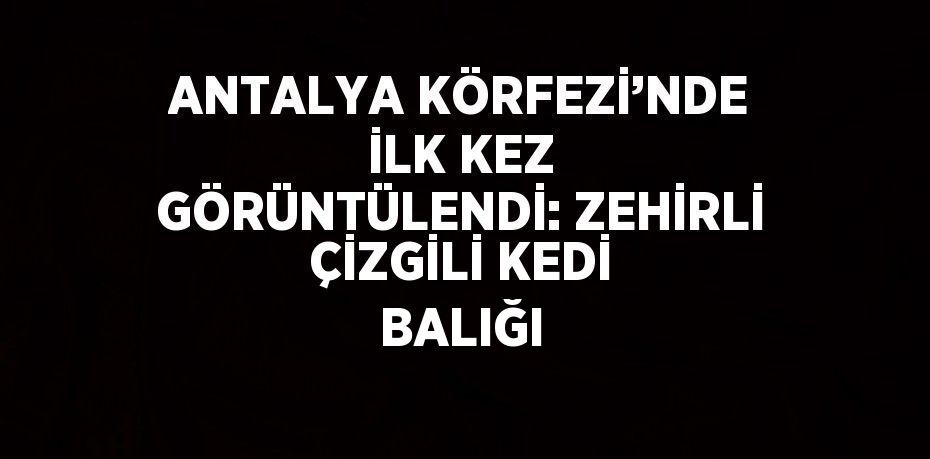 ANTALYA KÖRFEZİ’NDE İLK KEZ GÖRÜNTÜLENDİ: ZEHİRLİ ÇİZGİLİ KEDİ BALIĞI